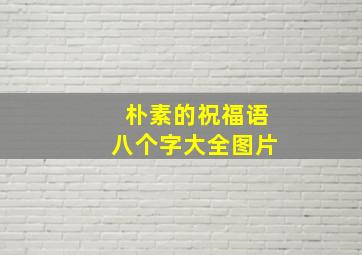 朴素的祝福语
八个字大全图片